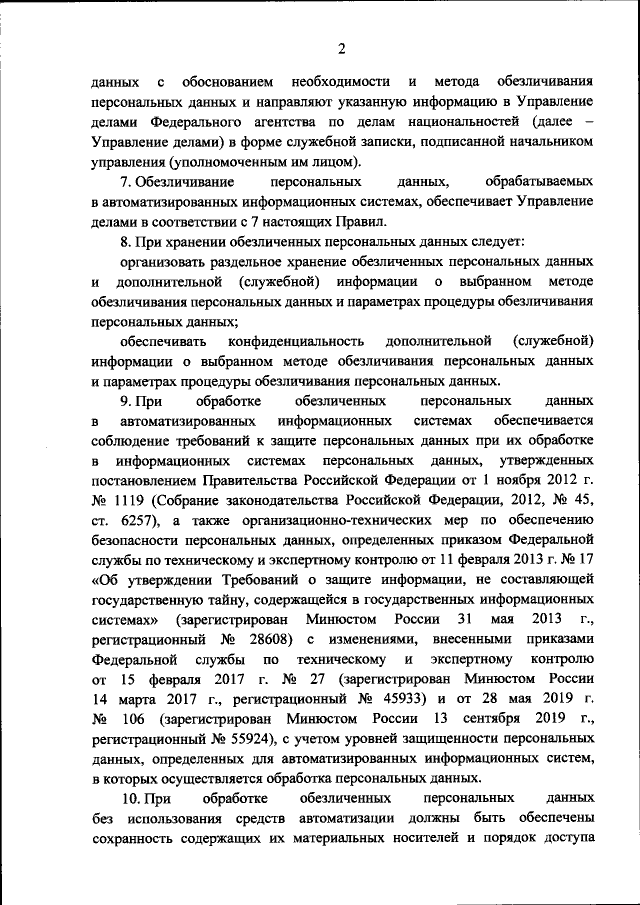 2

данных с обоснованием необходимости и метода обезличивания персональных данных и направляют указанную информацию в Управление делами Федерального агентства по делам национальностей (далее – Управление делами) в форме служебной записки, подписанной начальником управления (уполномоченным им лицом).

7. Обезличивание персональных данных, обрабатываемых в автоматизированных информационных системах, обеспечивает Управление делами в соответствии с 7 настоящих Правил.

8. При хранении обезличенных персональных данных следует:

организовать раздельное хранение обезличенных персональных данных и дополнительной (служебной) информации о выбранном методе обезличивания персональных данных и параметрах процедуры обезличивания персональных данных;

обеспечивать конфиденциальность дополнительной (служебной) информации о выбранном методе обезличивания персональных данных и параметрах процедуры обезличивания персональных данных.

9. При обработке обезличенных персональных данных в автоматизированных информационных системах обеспечивается соблюдение требований к защите персональных данных при их обработке в информационных системах персональных данных, утвержденных постановлением Правительства Российской Федерации от 1 ноября 2012 г. № 1119 (Собрание законодательства Российской Федерации, 2012, № 45, ст. 6257), а также организационно-технических мер по обеспечению безопасности персональных данных, определенных приказом Федеральной службы по техническому и экспертному контролю от 11 февраля 2013 г. № 17 «Об утверждении Требований о защите информации, не составляющей государственную тайну, содержащейся в государственных информационных системах» (зарегистрирован Минюстом России 31 мая 2013 г., регистрационный № 28608) с изменениями, внесенными приказами Федеральной службы по техническому и экспертному контролю от 15 февраля 2017 г. № 27 (зарегистрирован Минюстом России 14 марта 2017 г., регистрационный № 45933) и от 28 мая 2019 г. № 106 (зарегистрирован Минюстом России 13 сентября 2019 г., регистрационный № 55924), с учетом уровней защищенности персональных данных, определенных для автоматизированных информационных систем, в которых осуществляется обработка персональных данных.

10. При обработке обезличенных персональных данных без использования средств автоматизации должны быть обеспечены сохранность содержащих их материальных носителей и порядок доступа